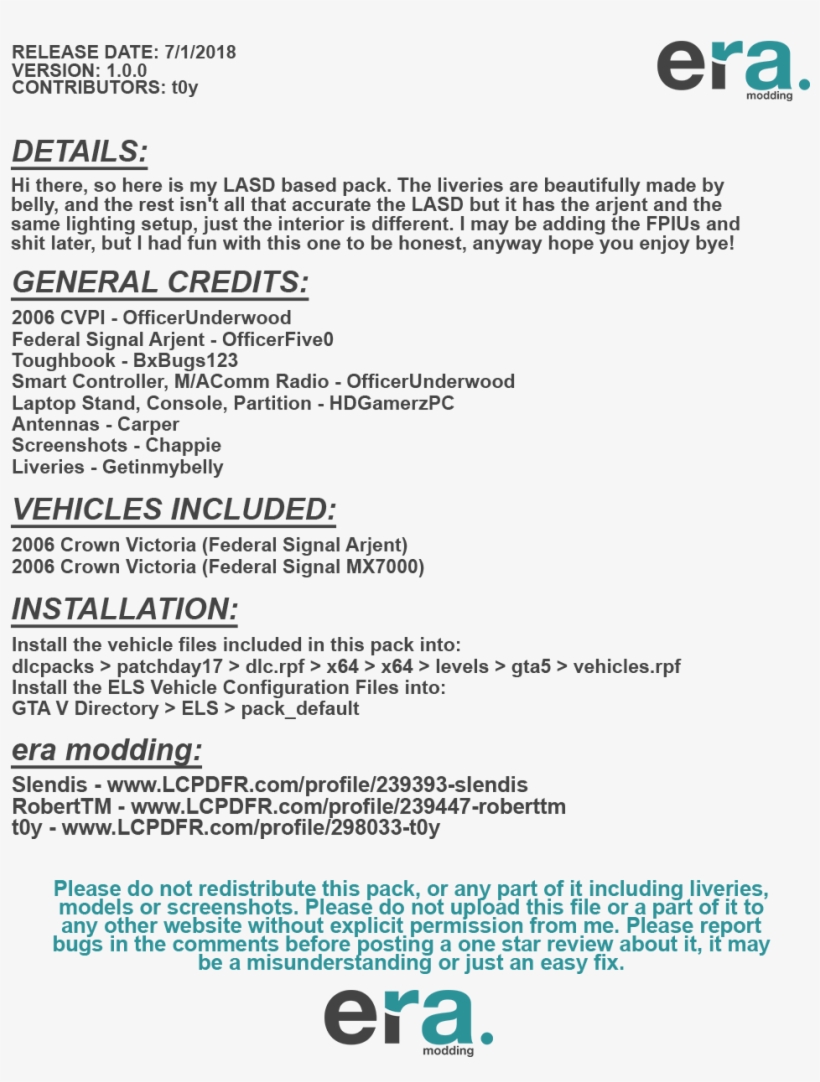 RELEASE DATE: 7/1/2018
VERSION: 1.0.0
CONTRIBUTORS: t0y

era.
modding

DETAILS:

Hi there, so here is my LASD based pack. The liveries are beautifully made by belly, and the rest isn't all that accurate the LASD but it has the arjent and the same lighting setup, just the interior is different. I may be adding the FPIUs and shit later, but I had fun with this one to be honest, anyway hope you enjoy bye!

GENERAL CREDITS:

2006 CVPI - OfficerUnderwood
Federal Signal Arjent - OfficerFive0
Toughbook - BxBugs123
Smart Controller, M/AComm Radio - OfficerUnderwood
Laptop Stand, Console, Partition - HDGamerzPC
Antennas - Carper
Screenshots - Chappie
Liveries - Getinmybelly

VEHICLES INCLUDED:

2006 Crown Victoria (Federal Signal Arjent)
2006 Crown Victoria (Federal Signal MX7000)

INSTALLATION:

Install the vehicle files included in this pack into:
dlcpacks > patchday17 > dlc.rpf > x64 > x64 > levels > gta5 > vehicles.rpf
Install the ELS Vehicle Configuration Files into:
GTA V Directory > ELS > pack_default

era modding:

Slendis - www.LCPDFR.com/profile/239393-slendis
RobertTM - www.LCPDFR.com/profile/239447-roberttm
t0y - www.LCPDFR.com/profile/298033-t0y

Please do not redistribute this pack, or any part of it including liveries, models or screenshots. Please do not upload this file or a part of it to any other website without explicit permission from me. Please report bugs in the comments before posting a one star review about it, it may be a misunderstanding or just an easy fix.

era.
modding